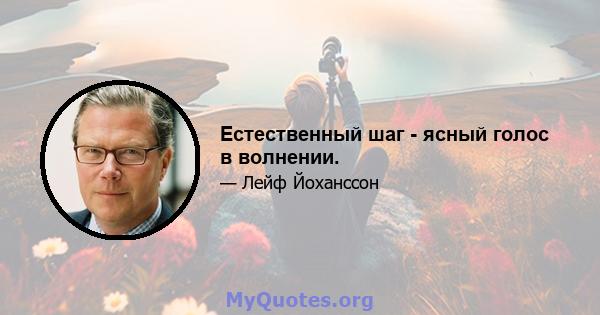 Естественный шаг - ясный голос в волнении.

— Лейф Йоханссон

MyQuotes.org